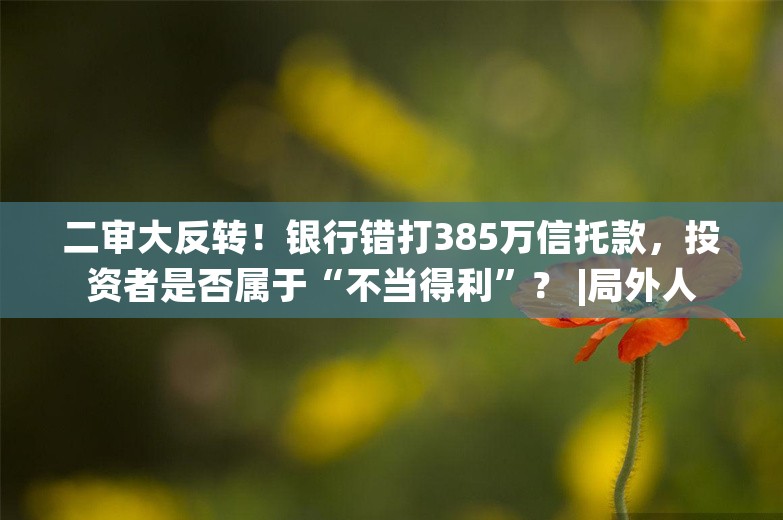 二审大反转！银行错打385万信托款，投资者是否属于“不当得利”？ |局外人